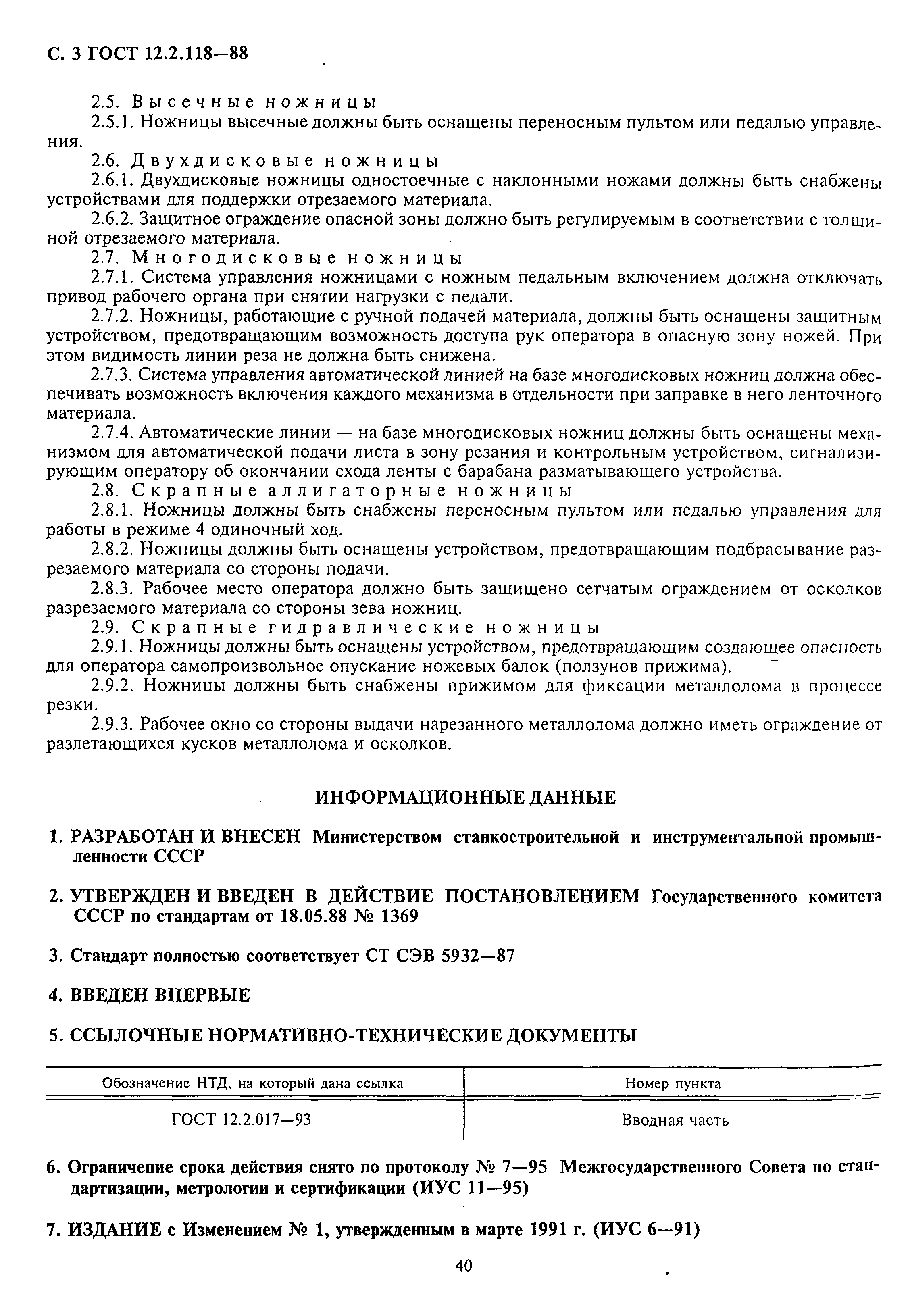 С. 3 ГОСТ 12.2.118—88

2.5. Высечные ножницы

2.5.1. Ножницы высечные должны быть оснащены переносным пультом или педалью управления.

2.6. Двухдисковые ножницы

2.6.1. Двухдисковые ножницы одностоечные с наклонными ножами должны быть снабжены устройствами для поддержки отрезаемого материала.

2.6.2. Защитное ограждение опасной зоны должно быть регулируемым в соответствии с толщиной отрезаемого материала.

2.7. Многодисковые ножницы

2.7.1. Система управления ножницами с ножным педальным включением должна отключать привод рабочего органа при снятии нагрузки с педали.

2.7.2. Ножницы, работающие с ручной подачей материала, должны быть оснащены защитным устройством, предотвращающим возможность доступа рук оператора в опасную зону ножей. При этом видимость линии реза не должна быть снижена.

2.7.3. Система управления автоматической линией на базе многодисковых ножниц должна обеспечивать возможность включения каждого механизма в отдельности при заправке в него ленточного материала.

2.7.4. Автоматические линии — на базе многодисковых ножниц должны быть оснащены механизмом для автоматической подачи листа в зону резания и контрольным устройством, сигнализирующим оператору об окончании схода ленты с барабана разматывающего устройства.

2.8. Скрапные аллигаторные ножницы

2.8.1. Ножницы должны быть снабжены переносным пультом или педалью управления для работы в режиме 4 одиночный ход.

2.8.2. Ножницы должны быть оснащены устройством, предотвращающим подбрасывание разрезаемого материала со стороны подачи.

2.8.3. Рабочее место оператора должно быть защищено сетчатым ограждением от осколков разрезаемого материала со стороны зева ножниц.

2.9. Скрапные гидравлические ножницы

2.9.1. Ножницы должны быть оснащены устройством, предотвращающим создающее опасность для оператора самопроизвольное опускание ножевых балок (ползунов прижима).

2.9.2. Ножницы должны быть снабжены прижимом для фиксации металлолома в процессе резки.

2.9.3. Рабочее окно со стороны выдачи нарезанного металлолома должно иметь ограждение от разлетающихся кусков металлолома и осколков.

ИНФОРМАЦИОННЫЕ ДАННЫЕ

1. РАЗРАБОТАН И ВНЕСЕН Министерством станкостроительной и инструментальной промышленности СССР

2. УТВЕРЖДЕН И ВВЕДЕН В ДЕЙСТВИЕ ПОСТАНОВЛЕНИЕМ Государственного комитета СССР по стандартам от 18.05.88 № 1369

3. Стандарт полностью соответствует СТ СЭВ 5932—87

4. ВВЕДЕН ВПЕРВЫЕ

5. ССЫЛОЧНЫЕ НОРМАТИВНО-ТЕХНИЧЕСКИЕ ДОКУМЕНТЫ

| Обозначение НТД, на который дана ссылка | Номер пункта |
|---|---|
| ГОСТ 12.2.017—93 | Вводная часть |

6. Ограничение срока действия снято по протоколу № 7—95 Межгосударственного Совета по стандартизации, метрологии и сертификации (ИУС 11—95)

7. ИЗДАНИЕ с Изменением № 1, утвержденным в марте 1991 г. (ИУС 6—91)

40